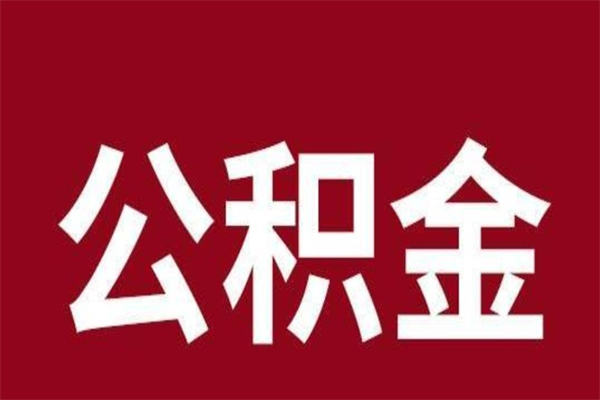 公积金